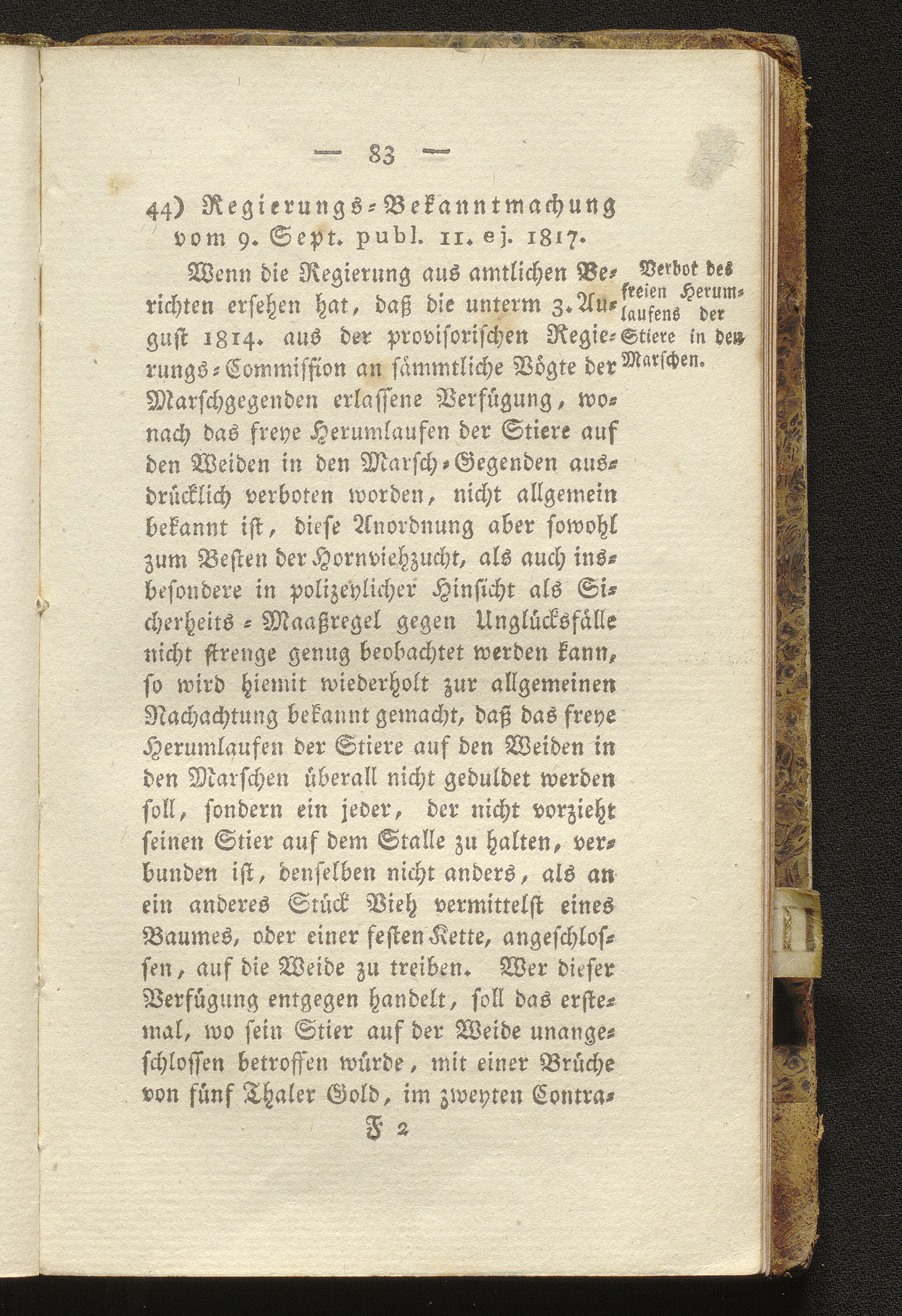 — 83 —

44) Regierungs-Bekanntmachung vom 9. Sept. publ. 11. ej. 1817.

Verbot des freien Herumlaufens der Stiere in den Marschen.

Wenn die Regierung aus amtlichen Berichten ersehen hat, daß die unterm 3. August 1814. aus der provisorischen Regierungs-Commission an sämmtliche Vögte der Marschgegenden erlassene Verfügung, wonach das freye Herumlaufen der Stiere auf den Weiden in den Marsch-Gegenden ausdrücklich verboten worden, nicht allgemein bekannt ist, diese Anordnung aber sowohl zum Besten der Hornviehzucht, als auch insbesondere in polizeylicher Hinsicht als Sicherheits-Maaßregel gegen Unglücksfälle nicht strenge genug beobachtet werden kann, so wird hiemit wiederholt zur allgemeinen Nachachtung bekannt gemacht, daß das freye Herumlaufen der Stiere auf den Weiden in den Marschen überall nicht geduldet werden soll, sondern ein jeder, der nicht vorzieht seinen Stier auf dem Stalle zu halten, verbunden ist, denselben nicht anders, als an ein anderes Stück Vieh vermittelst eines Baumes, oder einer festen Kette, angeschlossen, auf die Weide zu treiben. Wer dieser Verfügung entgegen handelt, soll das erstemal, wo sein Stier auf der Weide unangeschlossen betroffen würde, mit einer Brüche von fünf Thaler Gold, im zweyten Contra-

F 2